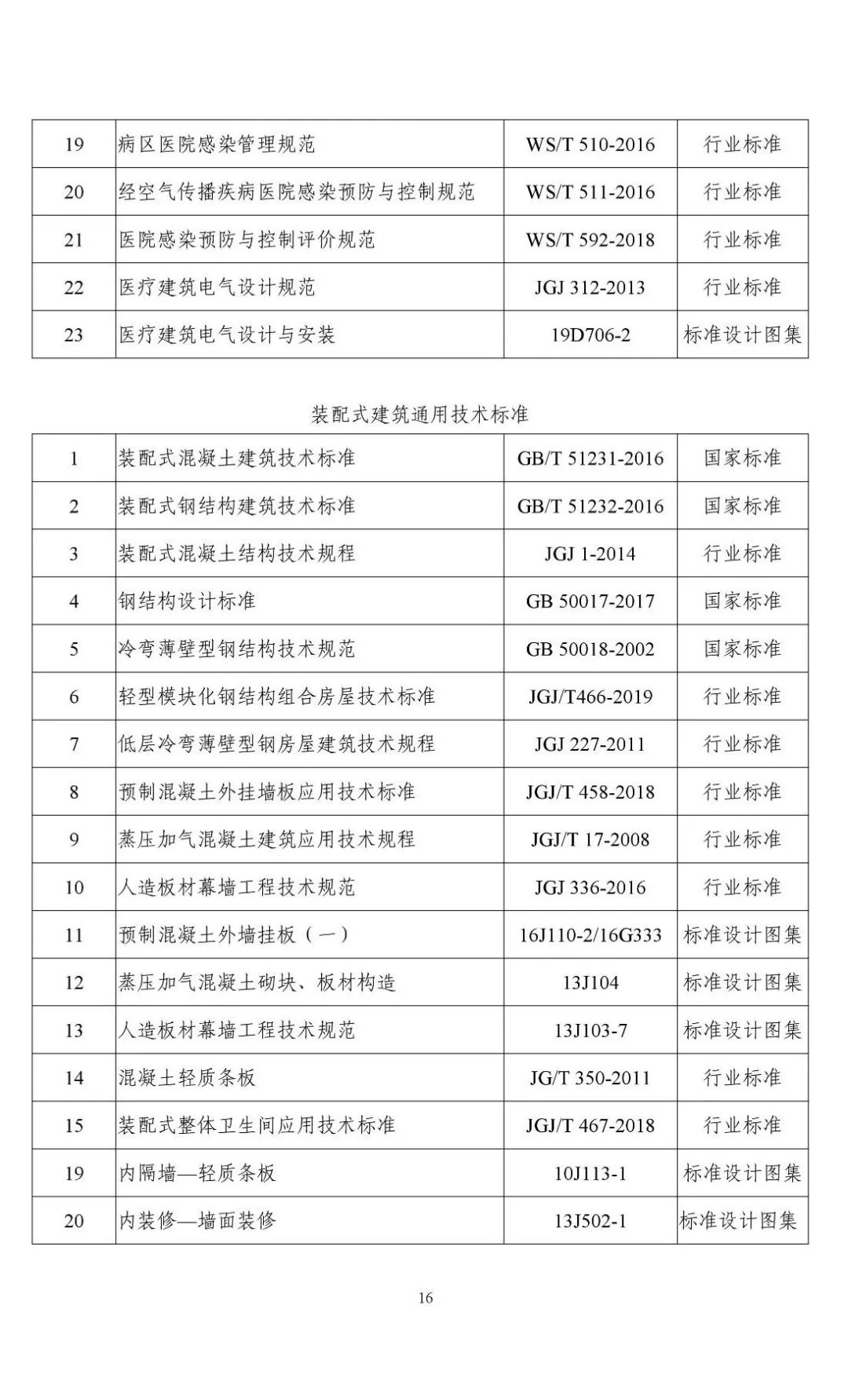 | 19 | 病区医院感染管理规范 | WS/T 510-2016 | 行业标准 |
|---|---|---|---|
| 20 | 经空气传播疾病医院感染预防与控制规范 | WS/T 511-2016 | 行业标准 |
| 21 | 医院感染预防与控制评价规范 | WS/T 592-2018 | 行业标准 |
| 22 | 医疗建筑电气设计规范 | JGJ 312-2013 | 行业标准 |
| 23 | 医疗建筑电气设计与安装 | 19D706-2 | 标准设计图集 |

装配式建筑通用技术标准

| 1 | 装配式混凝土建筑技术标准 | GB/T 51231-2016 | 国家标准 |
|---|---|---|---|
| 2 | 装配式钢结构建筑技术标准 | GB/T 51232-2016 | 国家标准 |
| 3 | 装配式混凝土结构技术规程 | JGJ 1-2014 | 行业标准 |
| 4 | 钢结构设计标准 | GB 50017-2017 | 国家标准 |
| 5 | 冷弯薄壁型钢结构技术规范 | GB 50018-2002 | 国家标准 |
| 6 | 轻型模块化钢结构组合房屋技术标准 | JGJ/T466-2019 | 行业标准 |
| 7 | 低层冷弯薄壁型钢房屋建筑技术规程 | JGJ 227-2011 | 行业标准 |
| 8 | 预制混凝土外挂墙板应用技术标准 | JGJ/T 458-2018 | 行业标准 |
| 9 | 蒸压加气混凝土建筑应用技术规程 | JGJ/T 17-2008 | 行业标准 |
| 10 | 人造板材幕墙工程技术规范 | JGJ 336-2016 | 行业标准 |
| 11 | 预制混凝土外墙挂板（一） | 16J110-2/16G333 | 标准设计图集 |
| 12 | 蒸压加气混凝土砌块、板材构造 | 13J104 | 标准设计图集 |
| 13 | 人造板材幕墙工程技术规范 | 13J103-7 | 标准设计图集 |
| 14 | 混凝土轻质条板 | JG/T 350-2011 | 行业标准 |
| 15 | 装配式整体卫生间应用技术标准 | JGJ/T 467-2018 | 行业标准 |
| 19 | 内隔墙—轻质条板 | 10J113-1 | 标准设计图集 |
| 20 | 内装修—墙面装修 | 13J502-1 | 标准设计图集 |

16